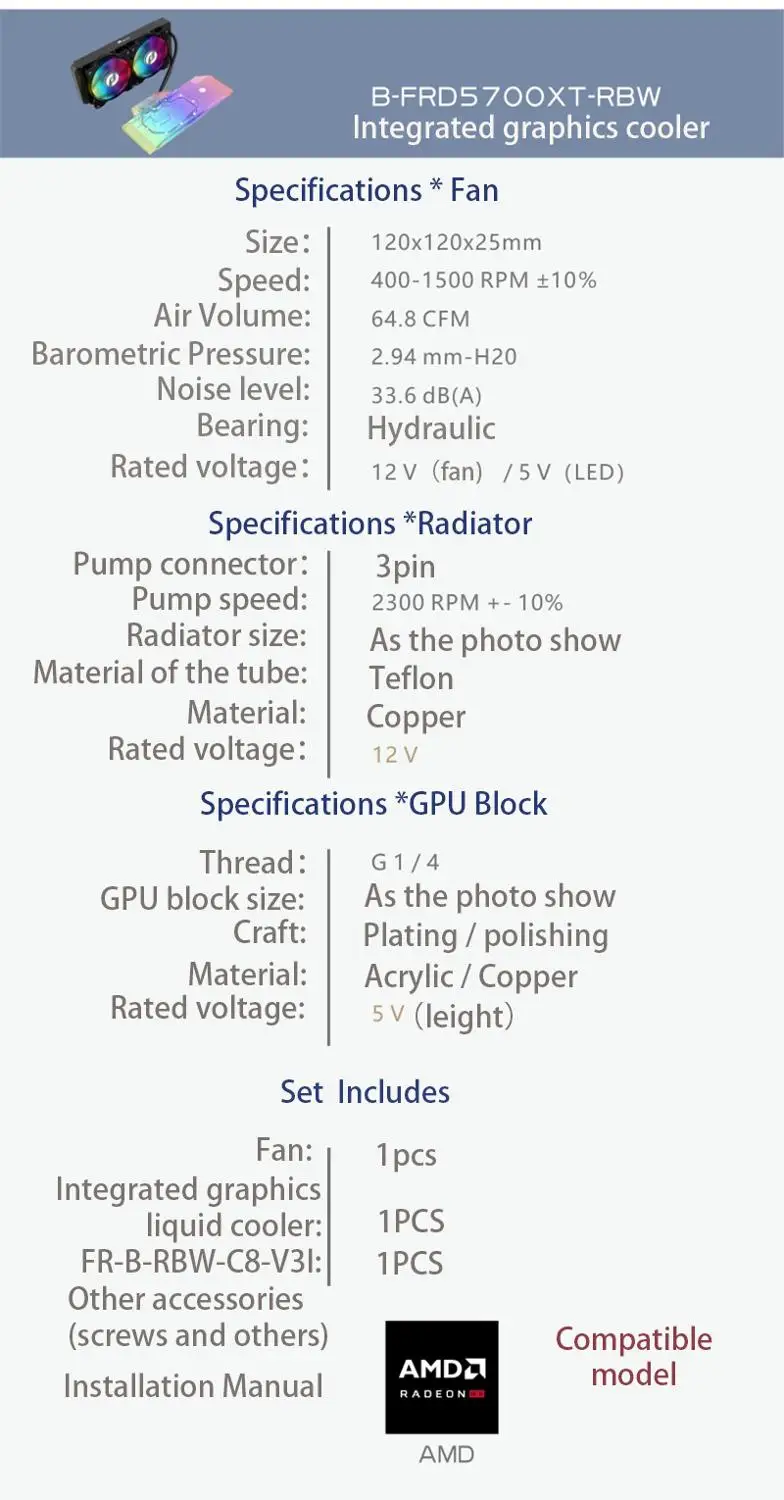 B-FRD5700XT-RBW
Integrated graphics cooler

Specifications * Fan

Size: 120x120x25mm
Speed: 400-1500 RPM ±10%
Air Volume: 64.8 CFM
Barometric Pressure: 2.94 mm-H20
Noise level: 33.6 dB(A)
Bearing: Hydraulic
Rated voltage: 12 V (fan) / 5 V (LED)

Specifications *Radiator

Pump connector: 3pin
Pump speed: 2300 RPM +- 10%
Radiator size: As the photo show
Material of the tube: Teflon
Material: Copper
Rated voltage: 12 V

Specifications *GPU Block

Thread: G 1 / 4
GPU block size: As the photo show
Craft: Plating / polishing
Material: Acrylic / Copper
Rated voltage: 5 V (leight)

Set Includes

Fan: 1pcs
Integrated graphics liquid cooler: 1PCS
FR-B-RBW-C8-V3I: 1PCS
Other accessories (screws and others)
Installation Manual

AMD
RADEON

AMD

Compatible model